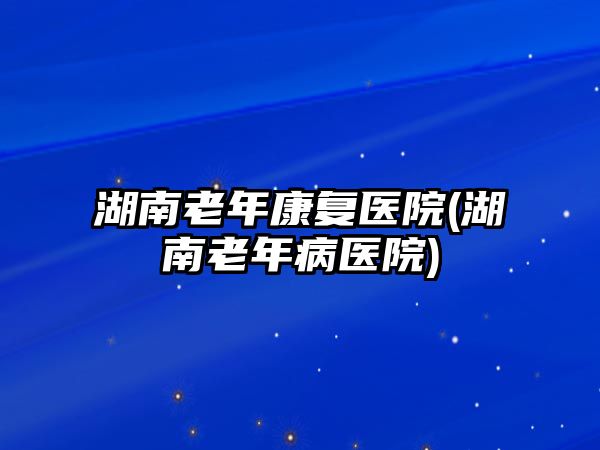 湖南老年康复医院(湖南老年病医院)